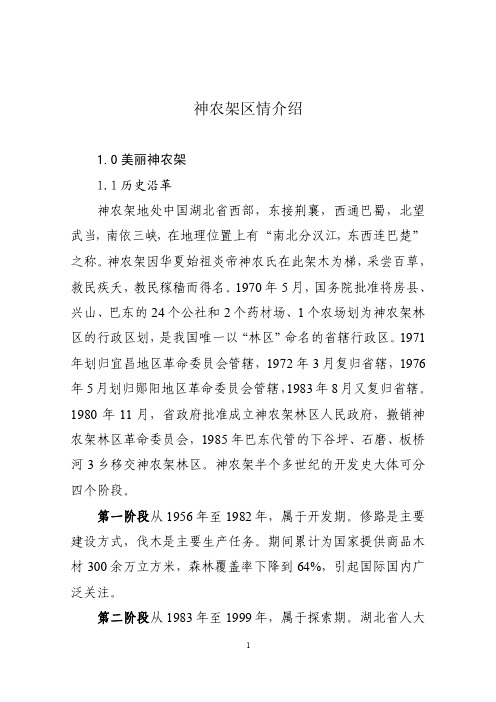 神农架区情介绍

1.0 美丽神农架

1.1 历史沿革

神农架地处中国湖北省西部，东接荆襄，西通巴蜀，北望武当，南依三峡，在地理位置上有“南北分汉江，东西连巴楚”之称。神农架因华夏始祖炎帝神农氏在此架木为梯，采尝百草，救民疾夭，教民稼穑而得名。1970 年 5 月，国务院批准将房县、兴山、巴东的 24 个公社和 2 个药材场、1 个农场划为神农架林区的行政区划，是我国唯一以“林区”命名的省辖行政区。1971 年划归宜昌地区革命委员会管辖，1972 年 3 月复归省辖，1976 年 5 月划归郧阳地区革命委员会管辖，1983 年 8 月又复归省辖。1980 年 11 月，省政府批准成立神农架林区人民政府，撤销神农架林区革命委员会，1985 年巴东代管的下谷坪、石磨、板桥河 3 乡移交神农架林区。神农架半个多世纪的开发史大体可分四个阶段。

第一阶段从 1956 年至 1982 年，属于开发期。修路是主要建设方式，伐木是主要生产任务。期间累计为国家提供商品木材 300 余万立方米，森林覆盖率下降到 64%，引起国际国内广泛关注。

第二阶段从 1983 年至 1999 年，属于探索期。湖北省人大

1